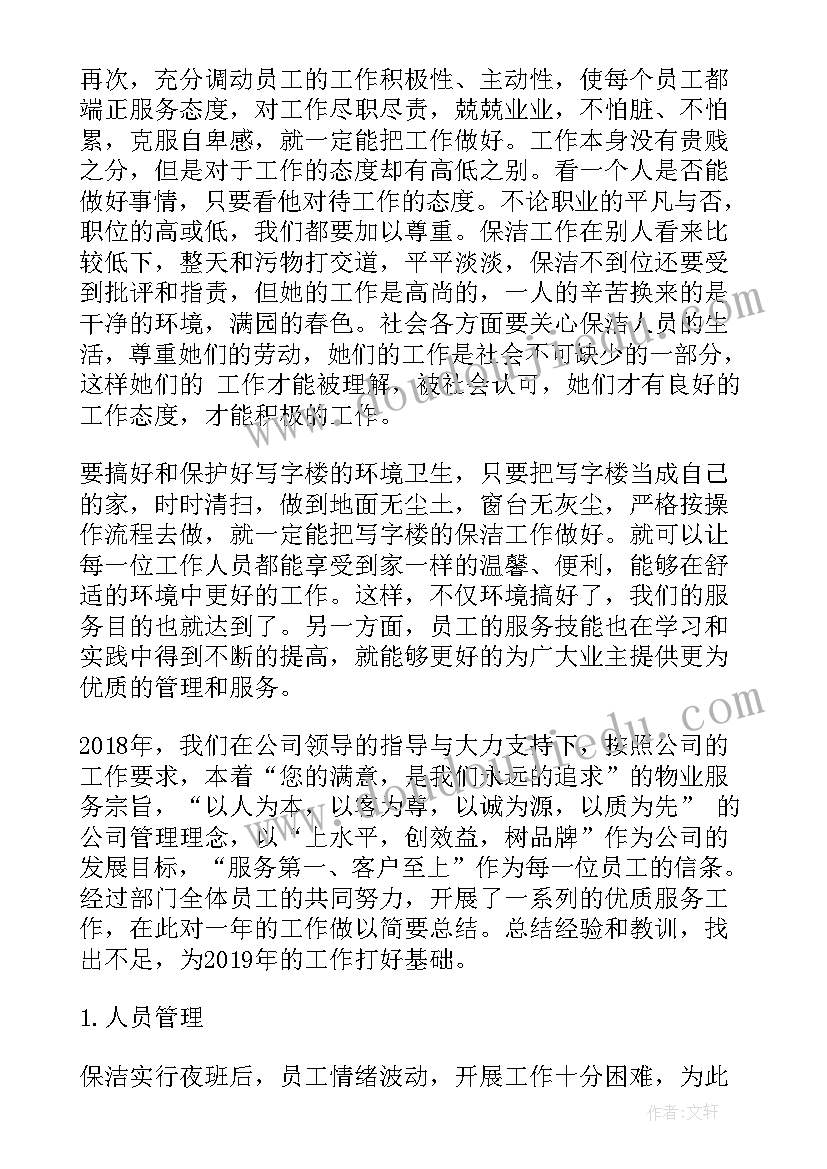 再次，充分调动员工的工作积极性、主动性，使每个员工都端正服务态度，对工作尽职尽责，兢兢业业，不怕脏、不怕累，克服自卑感，就一定能把工作做好。工作本身没有贵贱之分，但是对于工作的态度却有高低之别。看一个人是否能做好事情，只要看他对待工作的态度。不论职业的平凡与否，职位的高或低，我们都要加以尊重。保洁工作在别人看来比较低下，整天和污物打交道，平平淡淡，保洁不到位还要受到批评和指责，但她的工作是高尚的，一人的辛苦换来的是干净的环境，满园的春色。社会各方面要关心保洁人员的生活，尊重她们的劳动，她们的工作是社会不可缺少的一部分，这样她们的 工作才能被理解，被社会认可，她们才有良好的工作态度，才能积极的工作。

要搞好和保护好写字楼的环境卫生，只要把写字楼当成自己的家，时时清扫，做到地面无尘土，窗台无灰尘，严格按操作流程去做，就一定能把写字楼的保洁工作做好。就可以让每一位工作人员都能享受到家一样的温馨、便利，能够在舒适的环境中更好的工作。这样，不仅环境搞好了，我们的服务目的也就达到了。另一方面，员工的服务技能也在学习和实践中得到不断的提高，就能够更好的为广大业主提供更为优质的管理和服务。

2018年，我们在公司领导的指导与大力支持下，按照公司的工作要求，本着“您的满意，是我们永远的追求”的物业服务宗旨，“以人为本，以客为尊，以诚为源，以质为先” 的公司管理理念，以“上水平，创效益，树品牌”作为公司的发展目标，“服务第一、客户至上”作为每一位员工的信条。经过部门全体员工的共同努力，开展了一系列的优质服务工作，在此对一年的工作做以简要总结。总结经验和教训，找出不足，为2019年的工作打好基础。

1. 人员管理

保洁实行夜班后，员工情绪波动，开展工作十分困难，为此

作者：文轩